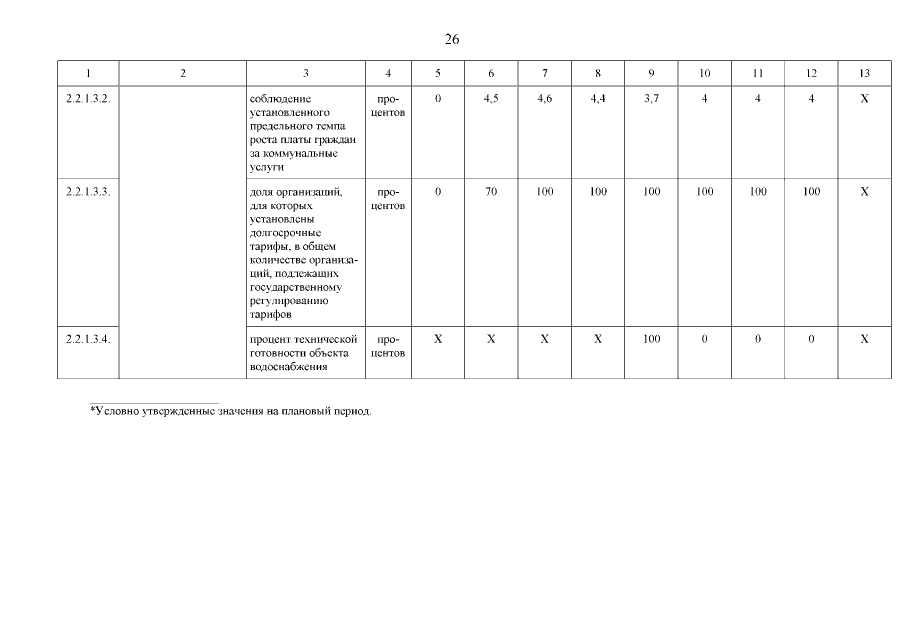 26

| 1 | 2 | 3 | 4 | 5 | 6 | 7 | 8 | 9 | 10 | 11 | 12 | 13 |
|---|---|---|---|---|---|---|---|---|---|---|---|---|
| 2.2.1.3.2. | | соблюдение установленного предельного темпа роста платы граждан за коммунальные услуги | процентов | 0 | 4,5 | 4,6 | 4,4 | 3,7 | 4 | 4 | 4 | Х |
| 2.2.1.3.3. | | доля организаций, для которых установлены долгосрочные тарифы, в общем количестве организаций, подлежащих государственному регулированию тарифов | процентов | 0 | 70 | 100 | 100 | 100 | 100 | 100 | 100 | Х |
| 2.2.1.3.4. | | процент технической готовности объекта водоснабжения | процентов | Х | Х | Х | Х | 100 | 0 | 0 | 0 | Х |

*Условно утвержденные значения на плановый период.